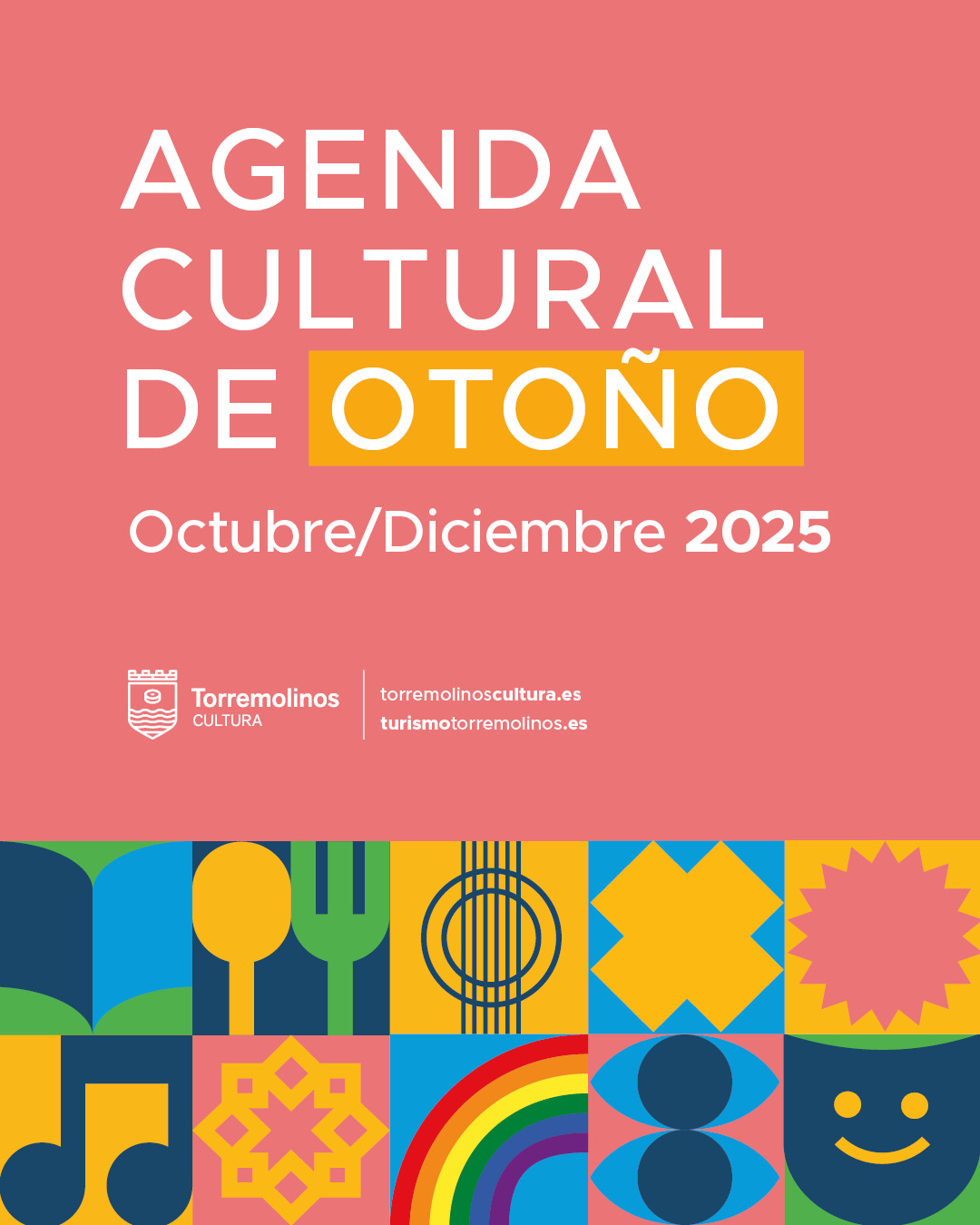 AGENDA CULTURAL DE OTOÑO

Octubre/Diciembre 2025

Torremolinos
CULTURA

torremolinoscultura.es
turismotorremolinos.es